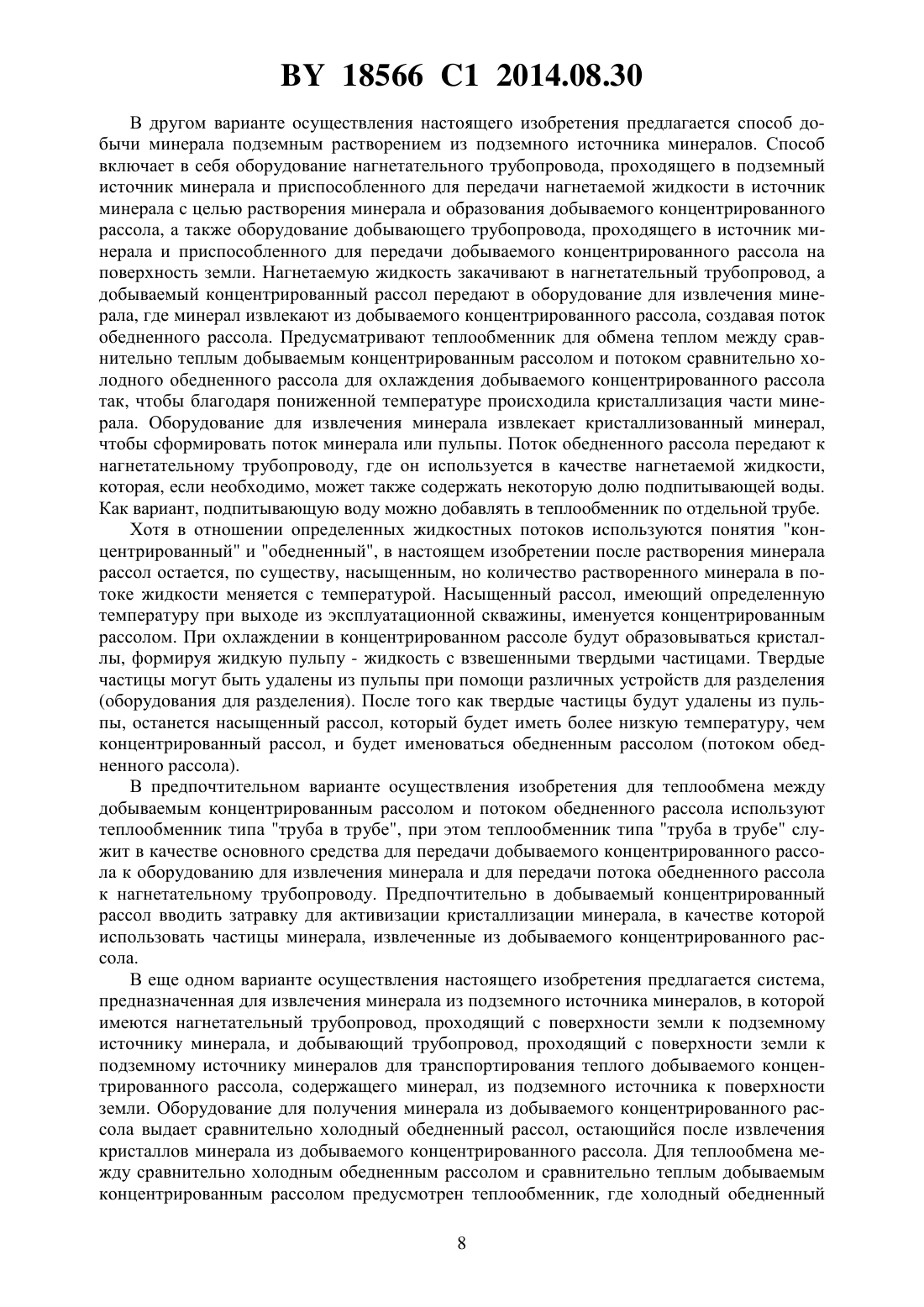 BY 18566 C1 2014.08.30

В другом варианте осуществления настоящего изобретения предлагается способ добычи минерала подземным растворением из подземного источника минералов. Способ включает в себя оборудование нагнетательного трубопровода, проходящего в подземный источник минерала и приспособленного для передачи нагнетаемой жидкости в источник минерала с целью растворения минерала и образования добываемого концентрированного рассола, а также оборудование добывающего трубопровода, проходящего в источник минерала и приспособленного для передачи добываемого концентрированного рассола на поверхность земли. Нагнетаемую жидкость закачивают в нагнетательный трубопровод, а добываемый концентрированный рассол передают в оборудование для извлечения минерала, где минерал извлекают из добываемого концентрированного рассола, создавая поток обедненного рассола. Предусматривают теплообменник для обмена теплом между сравнительно теплым добываемым концентрированным рассолом и потоком сравнительно холодного обедненного рассола для охлаждения добываемого концентрированного рассола так, чтобы благодаря пониженной температуре происходила кристаллизация части минерала. Оборудование для извлечения минерала извлекает кристаллизованный минерал, чтобы сформировать поток минерала или пульпы. Поток обедненного рассола передают к нагнетательному трубопроводу, где он используется в качестве нагнетаемой жидкости, которая, если необходимо, может также содержать некоторую долю подпитывающей воды. Как вариант, подпитывающую воду можно добавлять в теплообменник по отдельной трубе.

Хотя в отношении определенных жидкостных потоков используются понятия "концентрированный" и "обедненный", в настоящем изобретении после растворения минерала рассол остается, по существу, насыщенным, но количество растворенного минерала в потоке жидкости меняется с температурой. Насыщенный рассол, имеющий определенную температуру при выходе из эксплуатационной скважины, именуется концентрированным рассолом. При охлаждении в концентрированном рассоле будут образовываться кристаллы, формируя жидкую пульпу - жидкость с взвешенными твердыми частицами. Твердые частицы могут быть удалены из пульпы при помощи различных устройств для разделения (оборудования для разделения). После того как твердые частицы будут удалены из пульпы, останется насыщенный рассол, который будет иметь более низкую температуру, чем концентрированный рассол, и будет именоваться обедненным рассолом (потоком обедненного рассола).

В предпочтительном варианте осуществления изобретения для теплообмена между добываемым концентрированным рассолом и потоком обедненного рассола используют теплообменник типа "труба в трубе", при этом теплообменник типа "труба в трубе" служит в качестве основного средства для передачи добываемого концентрированного рассола к оборудованию для извлечения минерала и для передачи потока обедненного рассола к нагнетательному трубопроводу. Предпочтительно в добываемый концентрированный рассол вводить затравку для активизации кристаллизации минерала, в качестве которой использовать частицы минерала, извлеченные из добываемого концентрированного рассола.

В еще одном варианте осуществления настоящего изобретения предлагается система, предназначенная для извлечения минерала из подземного источника минералов, в которой имеются нагнетательный трубопровод, проходящий с поверхности земли к подземному источнику минерала, и добывающий трубопровод, проходящий с поверхности земли к подземному источнику минералов для транспортирования теплого добываемого концентрированного рассола, содержащего минерал, из подземного источника к поверхности земли. Оборудование для получения минерала из добываемого концентрированного рассола выдает сравнительно холодный обедненный рассол, остающийся после извлечения кристаллов минерала из добываемого концентрированного рассола. Для теплообмена между сравнительно холодным обедненным рассолом и сравнительно теплым добываемым концентрированным рассолом предусмотрен теплообменник, где холодный обедненный

8